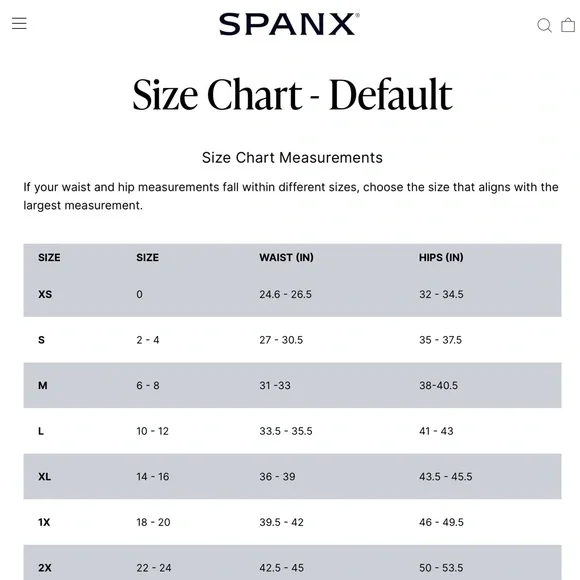 SPANX®

Size Chart - Default

Size Chart Measurements

If your waist and hip measurements fall within different sizes, choose the size that aligns with the largest measurement.

| SIZE | SIZE | WAIST (IN) | HIPS (IN) |
|---|---|---|---|
| XS | 0 | 24.6 - 26.5 | 32 - 34.5 |
| S | 2 - 4 | 27 - 30.5 | 35 - 37.5 |
| M | 6 - 8 | 31 -33 | 38-40.5 |
| L | 10 - 12 | 33.5 - 35.5 | 41 - 43 |
| XL | 14 - 16 | 36 - 39 | 43.5 - 45.5 |
| 1X | 18 - 20 | 39.5 - 42 | 46 - 49.5 |
| 2X | 22 - 24 | 42.5 - 45 | 50 - 53.5 |